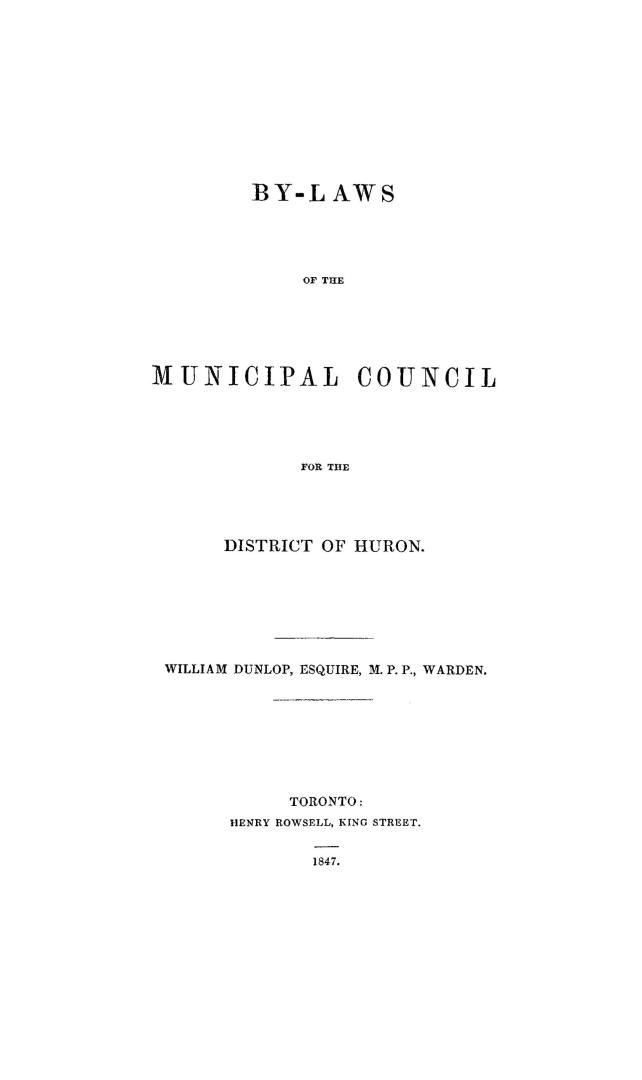 BY-LAWS

OF THE

MUNICIPAL COUNCIL

FOR THE

DISTRICT OF HURON.

WILLIAM DUNLOP, ESQUIRE, M. P. P., WARDEN.

TORONTO:
HENRY ROWSELL, KING STREET.

1847.